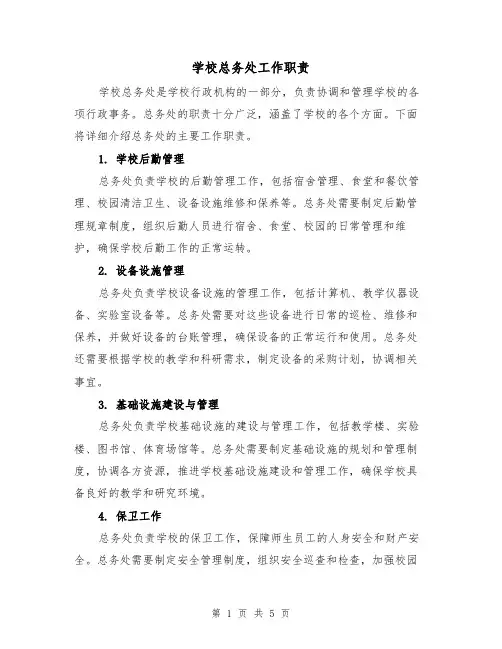 学校总务处工作职责

学校总务处是学校行政机构的一部分，负责协调和管理学校的各项行政事务。总务处的职责十分广泛，涵盖了学校的各个方面。下面将详细介绍总务处的主要工作职责。

1. 学校后勤管理

总务处负责学校的后勤管理工作，包括宿舍管理、食堂和餐饮管理、校园清洁卫生、设备设施维修和保养等。总务处需要制定后勤管理规章制度，组织后勤人员进行宿舍、食堂、校园的日常管理和维护，确保学校后勤工作的正常运转。

2. 设备设施管理

总务处负责学校设备设施的管理工作，包括计算机、教学仪器设备、实验室设备等。总务处需要对这些设备进行日常的巡检、维修和保养，并做好设备的台账管理，确保设备的正常运行和使用。总务处还需要根据学校的教学和科研需求，制定设备的采购计划，协调相关事宜。

3. 基础设施建设与管理

总务处负责学校基础设施的建设与管理工作，包括教学楼、实验楼、图书馆、体育场馆等。总务处需要制定基础设施的规划和管理制度，协调各方资源，推进学校基础设施建设和管理工作，确保学校具备良好的教学和研究环境。

4. 保卫工作

总务处负责学校的保卫工作，保障师生员工的人身安全和财产安全。总务处需要制定安全管理制度，组织安全巡查和检查，加强校园

第 1 页 共 5 页